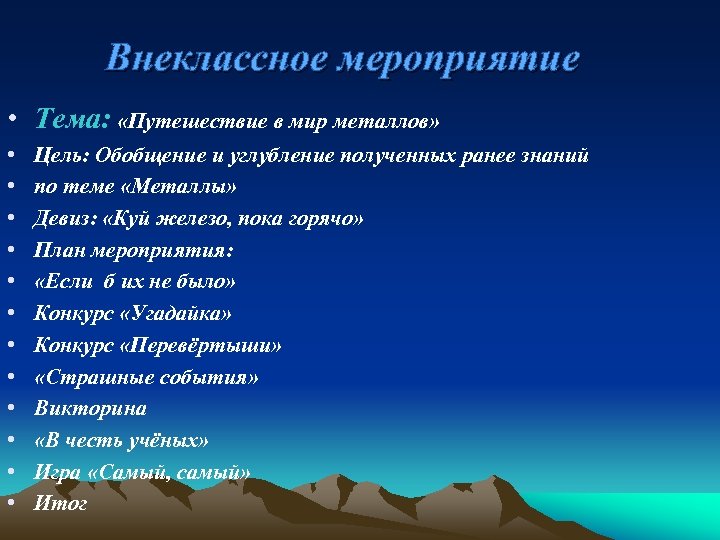 Внеклассное мероприятие

• Тема: «Путешествие в мир металлов»
• Цель: Обобщение и углубление полученных ранее знаний
• по теме «Металлы»
• Девиз: «Куй железо, пока горячо»
• План мероприятия:
• «Если б их не было»
• Конкурс «Угадайка»
• Конкурс «Перевёртыши»
• «Страшные события»
• Викторина
• «В честь учёных»
• Игра «Самый, самый»
• Итог